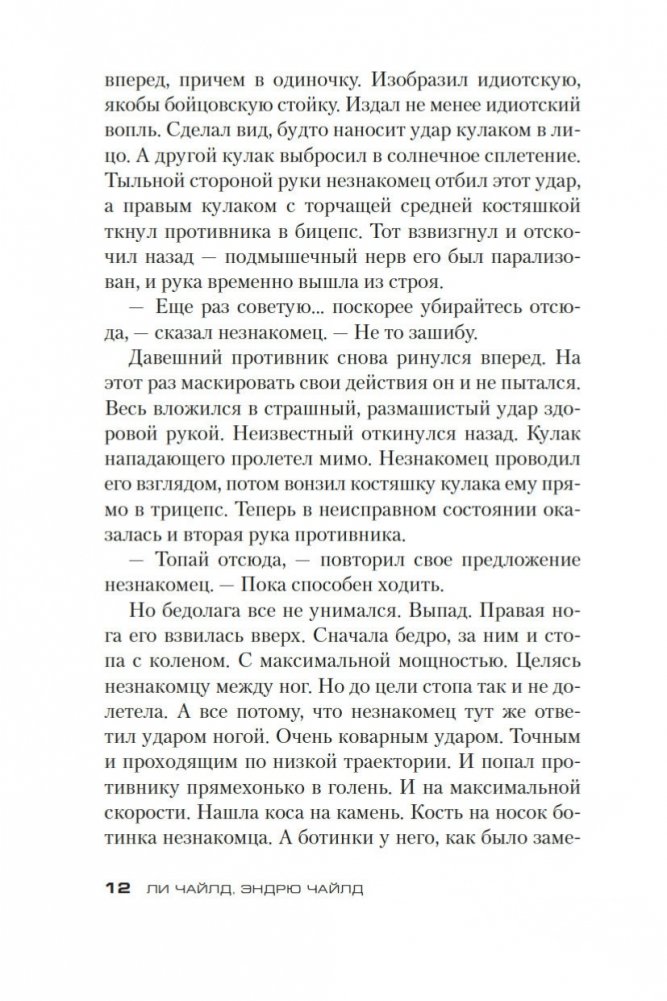 вперед, причем в одиночку. Изобразил идиотскую, якобы бойцовскую стойку. Издал не менее идиотский вопль. Сделал вид, будто наносит удар кулаком в лицо. А другой кулак выбросил в солнечное сплетение. Тыльной стороной руки незнакомец отбил этот удар, а правым кулаком с торчащей средней костяшкой ткнул противника в бицепс. Тот взвизгнул и отскочил назад — подмышечный нерв его был парализован, и рука временно вышла из строя.

— Еще раз советую... поскорее убирайтесь отсюда, — сказал незнакомец. — Не то зашибу.

Давешний противник снова ринулся вперед. На этот раз маскировать свои действия он и не пытался. Весь вложился в страшный, размашистый удар здоровой рукой. Неизвестный откинулся назад. Кулак нападающего пролетел мимо. Незнакомец проводил его взглядом, потом вонзил костяшку кулака ему прямо в трицепс. Теперь в неисправном состоянии оказалась и вторая рука противника.

— Топай отсюда, — повторил свое предложение незнакомец. — Пока способен ходить.

Но бедолага все не унимался. Выпад. Правая нога его взвилась вверх. Сначала бедро, за ним и стопа с коленом. С максимальной мощностью. Целясь незнакомцу между ног. Но до цели стопа так и не долетела. А все потому, что незнакомец тут же ответил ударом ногой. Очень коварным ударом. Точным и проходящим по низкой траектории. И попал противнику прямехонько в голень. И на максимальной скорости. Нашла коса на камень. Кость на носок ботинка незнакомца. А ботинки у него, как было заме-

12 ЛИ ЧАЙЛД, ЭНДРЮ ЧАЙЛД